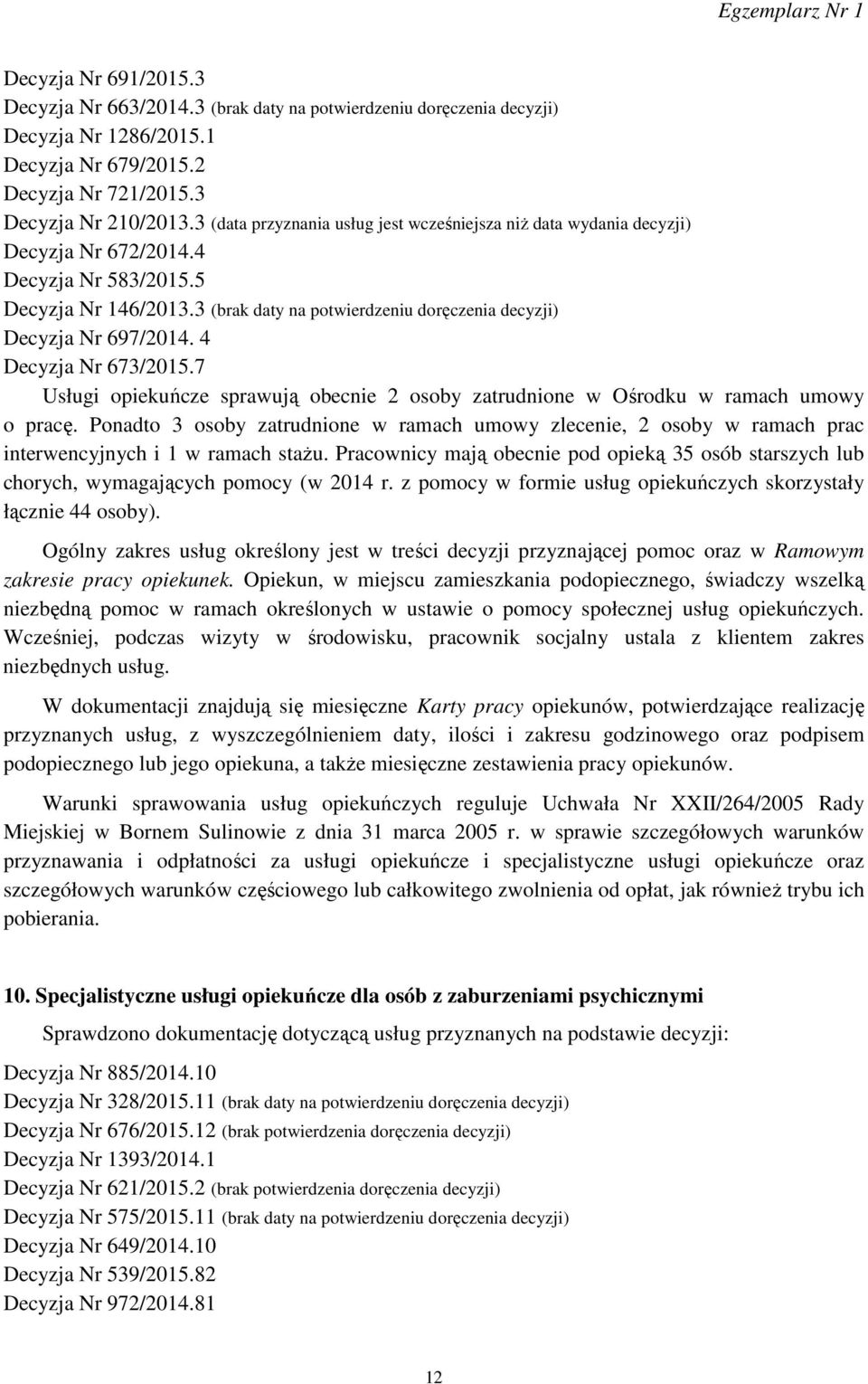 Egzemplarz Nr 1

Decyzja Nr 691/2015.3
Decyzja Nr 663/2014.3 (brak daty na potwierdzeniu doręczenia decyzji)
Decyzja Nr 1286/2015.1
Decyzja Nr 679/2015.2
Decyzja Nr 721/2015.3
Decyzja Nr 210/2013.3 (data przyznania usług jest wcześniejsza niż data wydania decyzji)
Decyzja Nr 672/2014.4
Decyzja Nr 583/2015.5
Decyzja Nr 146/2013.3 (brak daty na potwierdzeniu doręczenia decyzji)
Decyzja Nr 697/2014. 4
Decyzja Nr 673/2015.7
Usługi opiekuńcze sprawują obecnie 2 osoby zatrudnione w Ośrodku w ramach umowy o pracę. Ponadto 3 osoby zatrudnione w ramach umowy zlecenie, 2 osoby w ramach prac interwencyjnych i 1 w ramach stażu. Pracownicy mają obecnie pod opieką 35 osób starszych lub chorych, wymagających pomocy (w 2014 r. z pomocy w formie usług opiekuńczych skorzystały łącznie 44 osoby).

Ogólny zakres usług określony jest w treści decyzji przyznającej pomoc oraz w Ramowym zakresie pracy opiekunek. Opiekun, w miejscu zamieszkania podopiecznego, świadczy wszelką niezbędną pomoc w ramach określonych w ustawie o pomocy społecznej usług opiekuńczych. Wcześniej, podczas wizyty w środowisku, pracownik socjalny ustala z klientem zakres niezbędnych usług.

W dokumentacji znajdują się miesięczne Karty pracy opiekunów, potwierdzające realizację przyznanych usług, z wyszczególnieniem daty, ilości i zakresu godzinowego oraz podpisem podopiecznego lub jego opiekuna, a także miesięczne zestawienia pracy opiekunów.

Warunki sprawowania usług opiekuńczych reguluje Uchwała Nr XXII/264/2005 Rady Miejskiej w Bornem Sulinowie z dnia 31 marca 2005 r. w sprawie szczegółowych warunków przyznawania i odpłatności za usługi opiekuńcze i specjalistyczne usługi opiekuńcze oraz szczegółowych warunków częściowego lub całkowitego zwolnienia od opłat, jak również trybu ich pobierania.

10. Specjalistyczne usługi opiekuńcze dla osób z zaburzeniami psychicznymi

Sprawdzono dokumentację dotyczącą usług przyznanych na podstawie decyzji:

Decyzja Nr 885/2014.10
Decyzja Nr 328/2015.11 (brak daty na potwierdzeniu doręczenia decyzji)
Decyzja Nr 676/2015.12 (brak potwierdzenia doręczenia decyzji)
Decyzja Nr 1393/2014.1
Decyzja Nr 621/2015.2 (brak potwierdzenia doręczenia decyzji)
Decyzja Nr 575/2015.11 (brak daty na potwierdzeniu doręczenia decyzji)
Decyzja Nr 649/2014.10
Decyzja Nr 539/2015.82
Decyzja Nr 972/2014.81

12